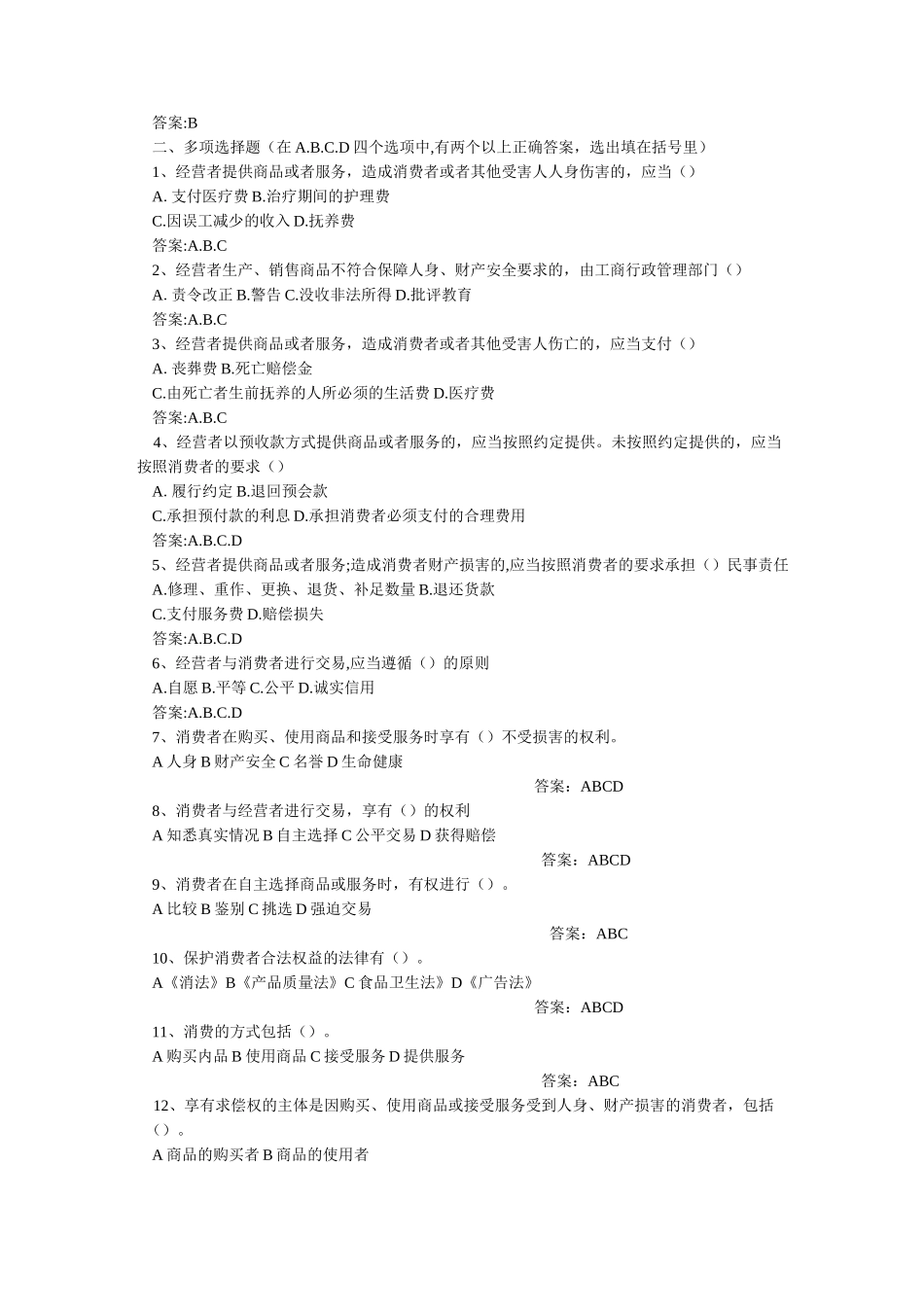 答案:B
二、多项选择题（在 A.B.C.D 四个选项中,有两个以上正确答案，选出填在括号里）
1、经营者提供商品或者服务，造成消费者或者其他受害人人身伤害的，应当（）
A. 支付医疗费 B.治疗期间的护理费
C.因误工减少的收入 D.抚养费
答案:A.B.C
2、经营者生产、销售商品不符合保障人身、财产安全要求的，由工商行政管理部门（）
A. 责令改正 B.警告 C.没收非法所得 D.批评教育
答案:A.B.C
3、经营者提供商品或者服务，造成消费者或者其他受害人伤亡的，应当支付（）
A. 丧葬费 B.死亡赔偿金
C.由死亡者生前抚养的人所必须的生活费 D.医疗费
答案:A.B.C
4、经营者以预收款方式提供商品或者服务的，应当按照约定提供。未按照约定提供的，应当按照消费者的要求（）
A. 履行约定 B.退回预会款
C.承担预付款的利息 D.承担消费者必须支付的合理费用
答案:A.B.C.D
5、经营者提供商品或者服务;造成消费者财产损害的,应当按照消费者的要求承担（）民事责任
A.修理、重作、更换、退货、补足数量 B.退还货款
C.支付服务费 D.赔偿损失
答案:A.B.C.D
6、经营者与消费者进行交易,应当遵循（）的原则
A.自愿 B.平等 C.公平 D.诚实信用
答案:A.B.C.D
7、消费者在购买、使用商品和接受服务时享有（）不受损害的权利。
A 人身 B 财产安全 C 名誉 D 生命健康
答案：ABCD
8、消费者与经营者进行交易，享有（）的权利
A 知悉真实情况 B 自主选择 C 公平交易 D 获得赔偿
答案：ABCD
9、消费者在自主选择商品或服务时，有权进行（）。
A 比较 B 鉴别 C 挑选 D 强迫交易
答案：ABC
10、保护消费者合法权益的法律有（）。
A《消法》B《产品质量法》C 食品卫生法》D《广告法》
答案：ABCD
11、消费的方式包括（）。
A 购买内品 B 使用商品 C 接受服务 D 提供服务
答案：ABC
12、享有求偿权的主体是因购买、使用商品或接受服务受到人身、财产损害的消费者，包括（）。
A 商品的购买者 B 商品的使用者